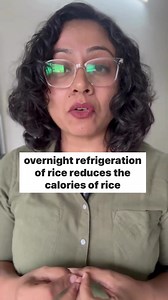 overnight refrigeration of rice reduces the calories of rice